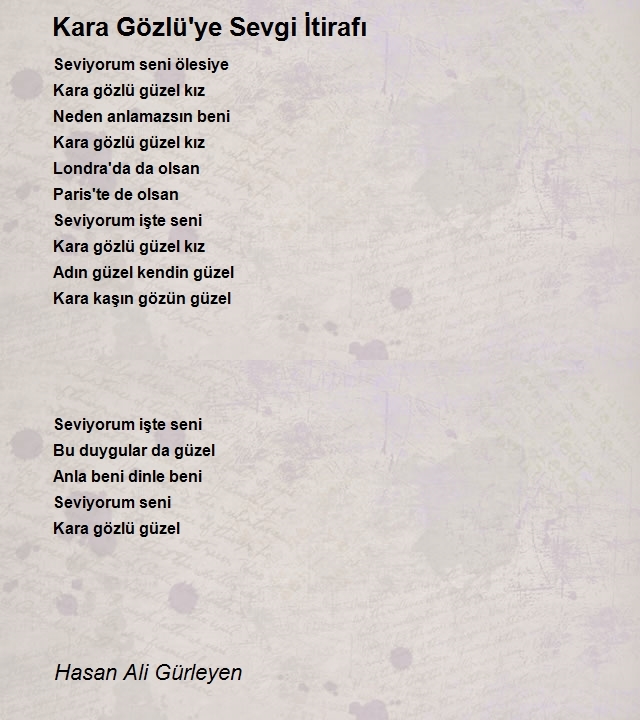 Kara Gözlü'ye Sevgi İtirafı

Seviyorum seni ölesiye
Kara gözlü güzel kız
Neden anlamazsın beni
Kara gözlü güzel kız
Londra'da da olsan
Paris'te de olsan
Seviyorum işte seni
Kara gözlü güzel kız
Adın güzel kendin güzel
Kara kaşın gözün güzel

Seviyorum işte seni
Bu duygular da güzel
Anla beni dinle beni
Seviyorum seni
Kara gözlü güzel

Hasan Ali Gürleyen